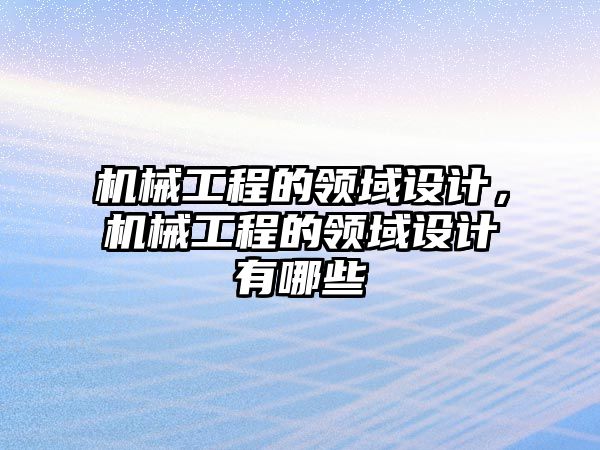 机械工程的领域设计，机械工程的领域设计有哪些